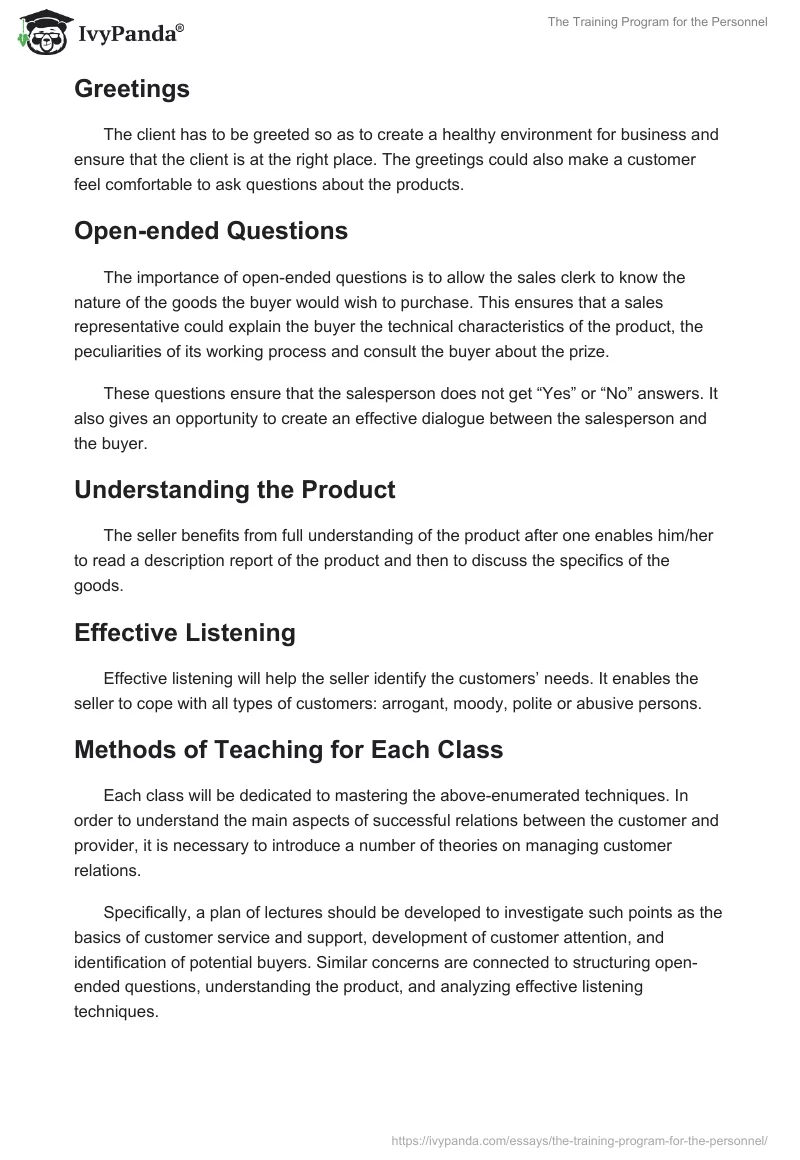 IvyPanda®

The Training Program for the Personnel

Greetings

The client has to be greeted so as to create a healthy environment for business and ensure that the client is at the right place. The greetings could also make a customer feel comfortable to ask questions about the products.

Open-ended Questions

The importance of open-ended questions is to allow the sales clerk to know the nature of the goods the buyer would wish to purchase. This ensures that a sales representative could explain the buyer the technical characteristics of the product, the peculiarities of its working process and consult the buyer about the prize.

These questions ensure that the salesperson does not get “Yes” or “No” answers. It also gives an opportunity to create an effective dialogue between the salesperson and the buyer.

Understanding the Product

The seller benefits from full understanding of the product after one enables him/her to read a description report of the product and then to discuss the specifics of the goods.

Effective Listening

Effective listening will help the seller identify the customers’ needs. It enables the seller to cope with all types of customers: arrogant, moody, polite or abusive persons.

Methods of Teaching for Each Class

Each class will be dedicated to mastering the above-enumerated techniques. In order to understand the main aspects of successful relations between the customer and provider, it is necessary to introduce a number of theories on managing customer relations.

Specifically, a plan of lectures should be developed to investigate such points as the basics of customer service and support, development of customer attention, and identification of potential buyers. Similar concerns are connected to structuring open-ended questions, understanding the product, and analyzing effective listening techniques.

https://ivypanda.com/essays/the-training-program-for-the-personnel/